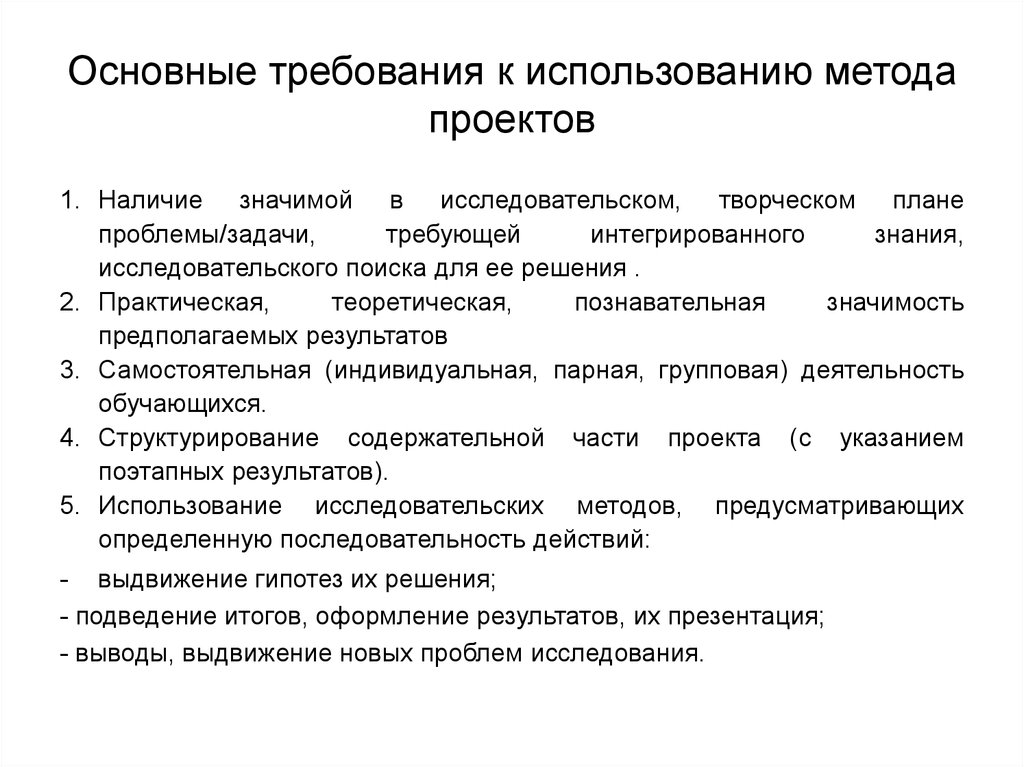 Основные требования к использованию метода проектов

1. Наличие значимой в исследовательском, творческом плане проблемы/задачи, требующей интегрированного знания, исследовательского поиска для ее решения .
2. Практическая, теоретическая, познавательная значимость предполагаемых результатов
3. Самостоятельная (индивидуальная, парная, групповая) деятельность обучающихся.
4. Структурирование содержательной части проекта (с указанием поэтапных результатов).
5. Использование исследовательских методов, предусматривающих определенную последовательность действий:

- выдвижение гипотез их решения;
- подведение итогов, оформление результатов, их презентация;
- выводы, выдвижение новых проблем исследования.